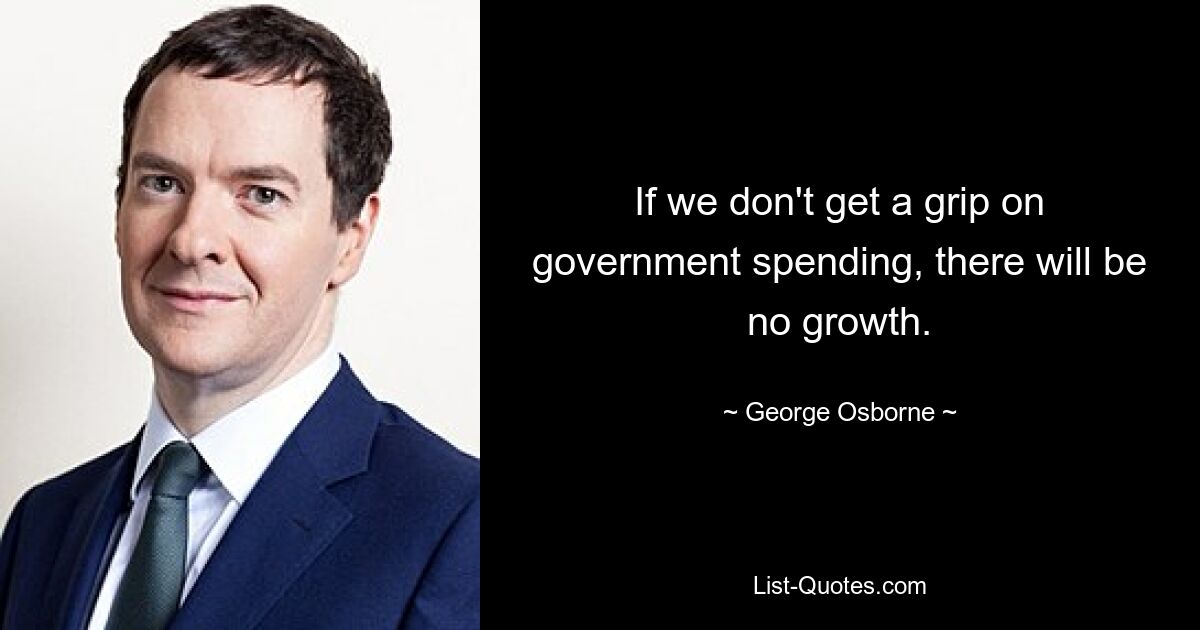 If we don't get a grip on government spending, there will be no growth.

~ George Osborne ~

List-Quotes.com